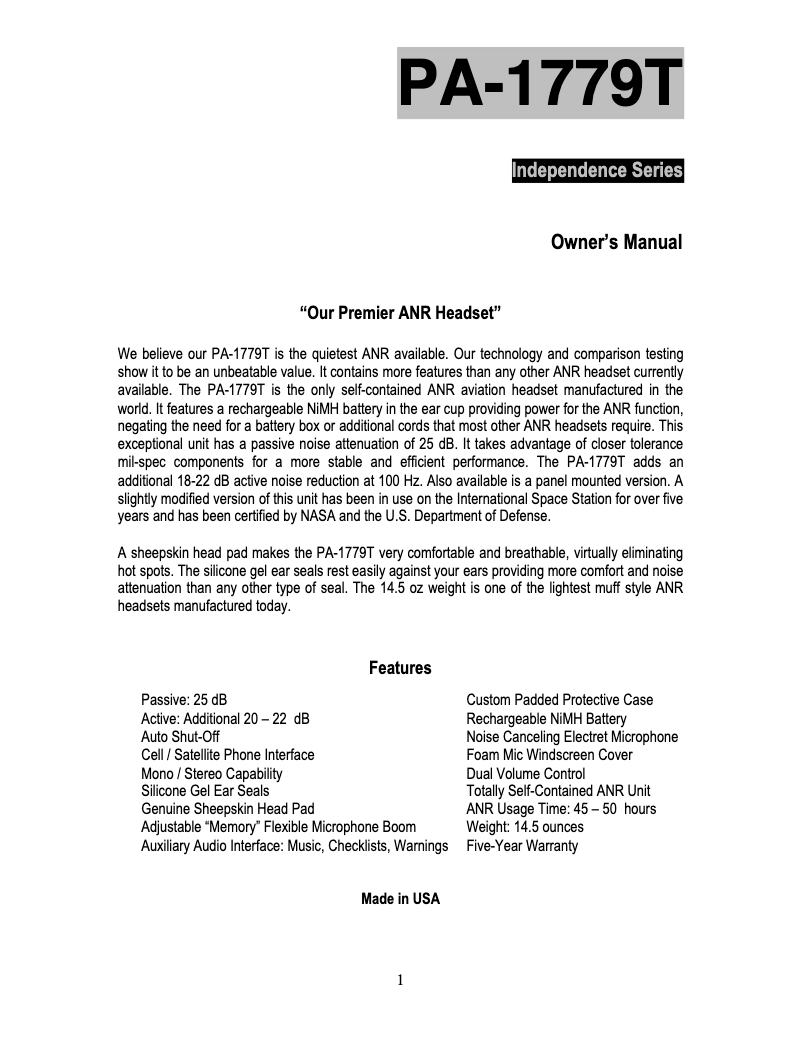 PA-1779T

Independence Series

Owner's Manual

"Our Premier ANR Headset"

We believe our PA-1779T is the quietest ANR available. Our technology and comparison testing show it to be an unbeatable value. It contains more features than any other ANR headset currently available. The PA-1779T is the only self-contained ANR aviation headset manufactured in the world. It features a rechargeable NiMH battery in the ear cup providing power for the ANR function, negating the need for a battery box or additional cords that most other ANR headsets require. This exceptional unit has a passive noise attenuation of 25 dB. It takes advantage of closer tolerance mil-spec components for a more stable and efficient performance. The PA-1779T adds an additional 18-22 dB active noise reduction at 100 Hz. Also available is a panel mounted version. A slightly modified version of this unit has been in use on the International Space Station for over five years and has been certified by NASA and the U.S. Department of Defense.

A sheepskin head pad makes the PA-1779T very comfortable and breathable, virtually eliminating hot spots. The silicone gel ear seals rest easily against your ears providing more comfort and noise attenuation than any other type of seal. The 14.5 oz weight is one of the lightest muff style ANR headsets manufactured today.

Features

Passive: 25 dB
Active: Additional 20 – 22 dB
Auto Shut-Off
Cell / Satellite Phone Interface
Mono / Stereo Capability
Silicone Gel Ear Seals
Genuine Sheepskin Head Pad
Adjustable "Memory" Flexible Microphone Boom
Auxiliary Audio Interface: Music, Checklists, Warnings

Custom Padded Protective Case
Rechargeable NiMH Battery
Noise Canceling Electret Microphone
Foam Mic Windscreen Cover
Dual Volume Control
Totally Self-Contained ANR Unit
ANR Usage Time: 45 – 50 hours
Weight: 14.5 ounces
Five-Year Warranty

Made in USA

1